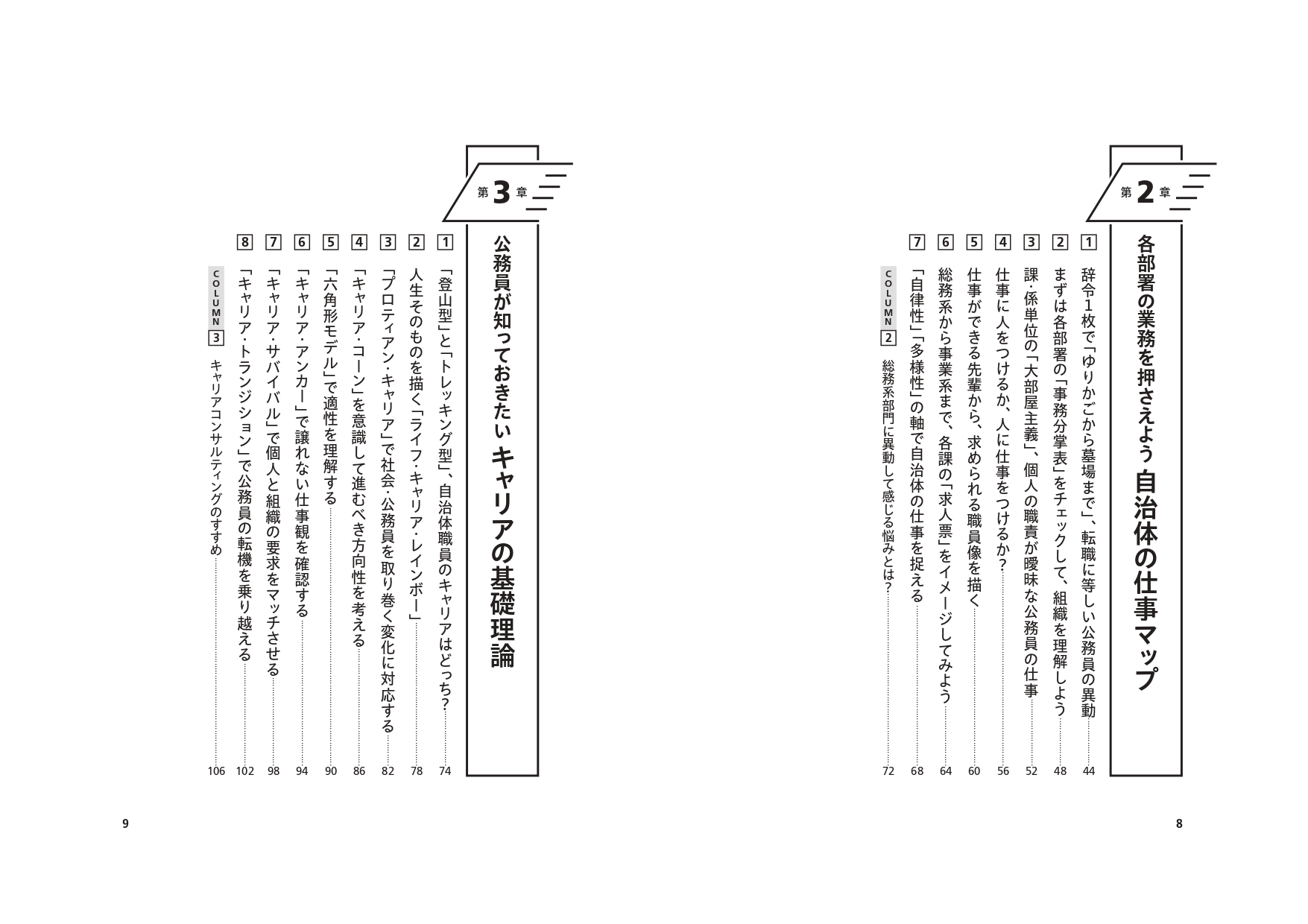 第2章

各部署の業務を押さえよう 自治体の仕事マップ

1 辞令1枚で「ゆりかごから墓場まで」、転職に等しい公務員の異動 44
2 まずは各部署の「事務分掌表」をチェックして、組織を理解しよう 48
3 課・係単位の「大部屋主義」、個人の職責が曖昧な公務員の仕事 52
4 仕事に人をつけるか、人に仕事をつけるか? 56
5 仕事ができる先輩から、求められる職員像を描く 60
6 総務系から事業系まで、各課の「求人票」をイメージしてみよう 64
7 「自律性」「多様性」の軸で自治体の仕事を捉える 68
COLUMN 2 総務系部門に異動して感じる悩みとは? 72

8

第3章

公務員が知っておきたい キャリアの基礎理論

1 「登山型」と「トレッキング型」、自治体職員のキャリアはどっち? 74
2 人生そのものを描く「ライフ・キャリア・レインボー」 78
3 「プロティアン・キャリア」で社会・公務員を取り巻く変化に対応する 82
4 「キャリア・コーン」を意識して進むべき方向性を考える 86
5 「六角形モデル」で適性を理解する 90
6 「キャリア・アンカー」で譲れない仕事観を確認する 94
7 「キャリア・サバイバル」で個人と組織の要求をマッチさせる 98
8 「キャリア・トランジション」で公務員の転機を乗り越える 102
COLUMN 3 キャリアコンサルティングのすすめ 106

9